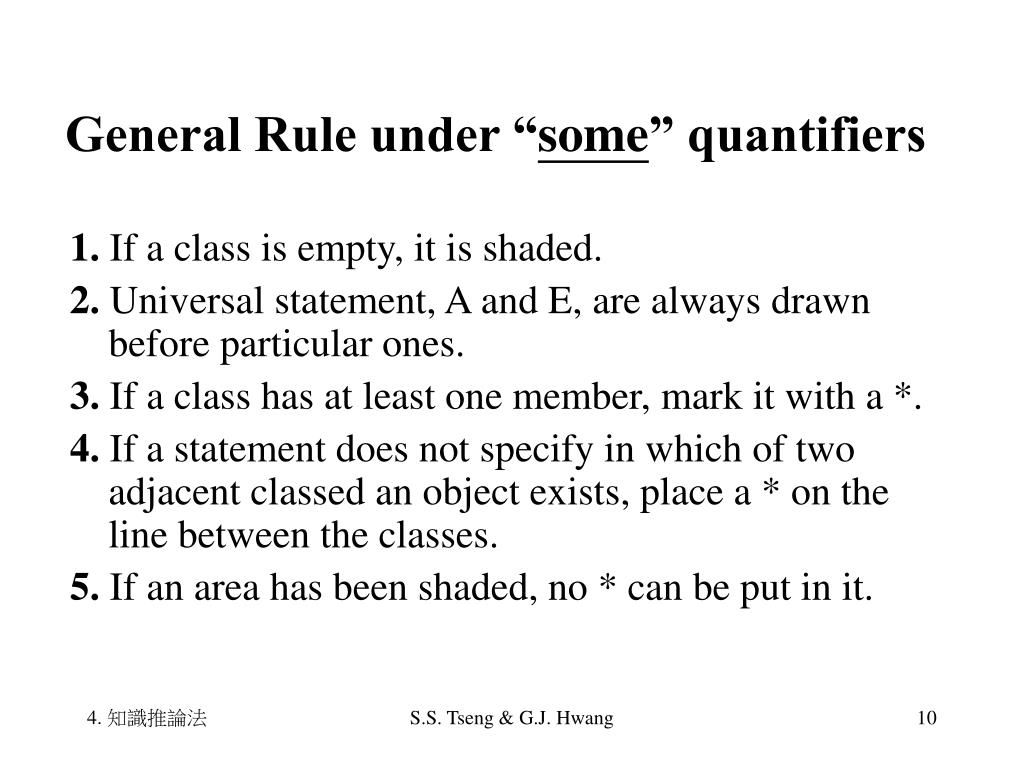 General Rule under “some” quantifiers

1. If a class is empty, it is shaded.

2. Universal statement, A and E, are always drawn before particular ones.

3. If a class has at least one member, mark it with a *.

4. If a statement does not specify in which of two adjacent classed an object exists, place a * on the line between the classes.

5. If an area has been shaded, no * can be put in it.

4. 知識推論法

S.S. Tseng & G.J. Hwang

10